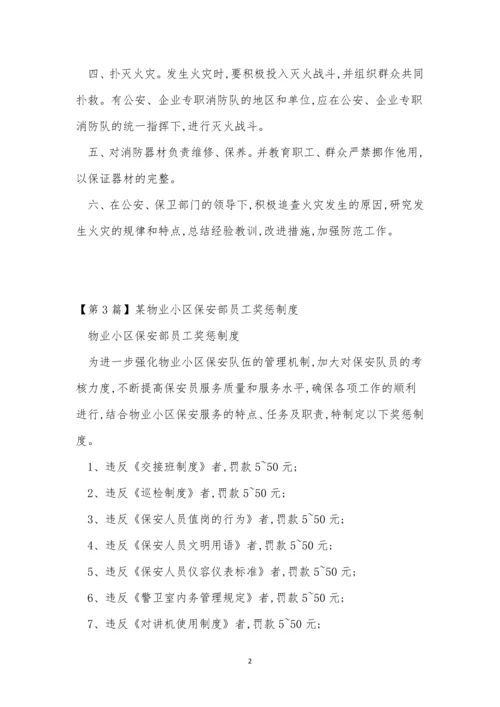 四、扑灭火灾。发生火灾时,要积极投入灭火战斗,并组织群众共同扑救。有公安、企业专职消防队的地区和单位,应在公安、企业专职消防队的统一指挥下,进行灭火战斗。

五、对消防器材负责维修、保养。并教育职工、群众严禁挪作他用,以保证器材的完整。

六、在公安、保卫部门的领导下,积极追查火灾发生的原因,研究发生火灾的规律和特点,总结经验教训,改进措施,加强防范工作。

【第3篇】某物业小区保安部员工奖惩制度

物业小区保安部员工奖惩制度

为进一步强化物业小区保安队伍的管理机制,加大对保安队员的考核力度,不断提高保安员服务质量和服务水平,确保各项工作的顺利进行,结合物业小区保安服务的特点、任务及职责,特制定以下奖惩制度。

1、违反《交接班制度》者,罚款5~50元;

2、违反《巡检制度》者,罚款5~50元;

3、违反《保安人员值岗的行为》者,罚款5~50元;

4、违反《保安人员文明用语》者,罚款5~50元;

5、违反《保安人员仪容仪表标准》者,罚款5~50元;

6、违反《警卫室内务管理规定》者,罚款5~50元;

7、违反《对讲机使用制度》者,罚款5~50元;

2